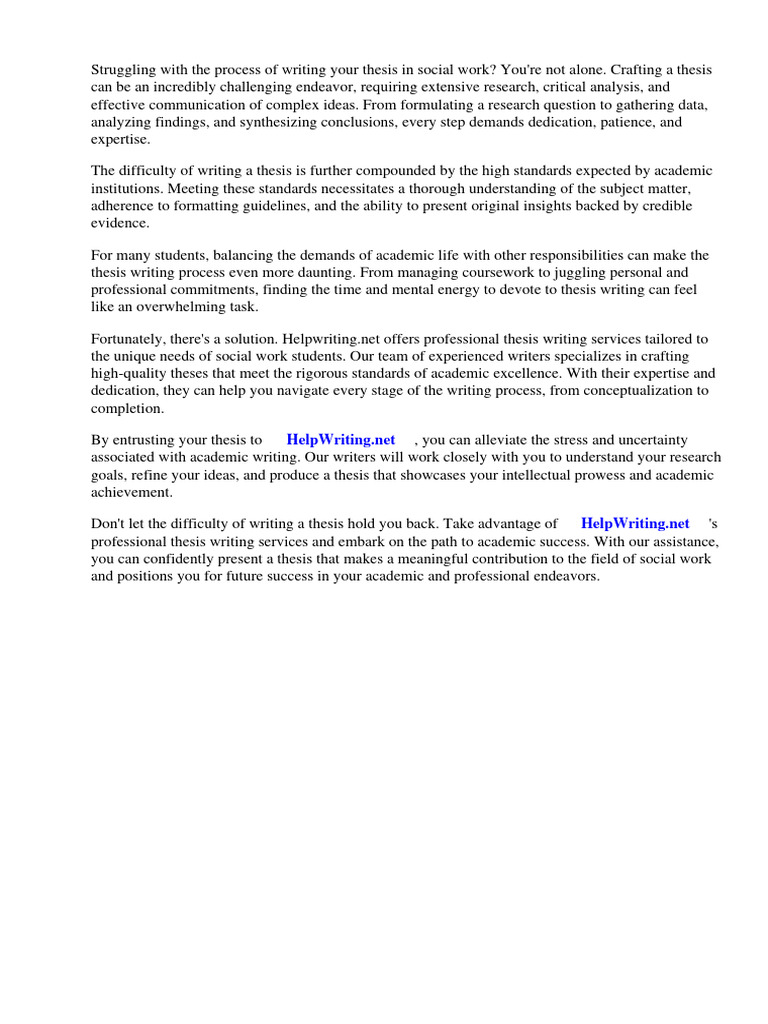 Struggling with the process of writing your thesis in social work? You're not alone. Crafting a thesis can be an incredibly challenging endeavor, requiring extensive research, critical analysis, and effective communication of complex ideas. From formulating a research question to gathering data, analyzing findings, and synthesizing conclusions, every step demands dedication, patience, and expertise.

The difficulty of writing a thesis is further compounded by the high standards expected by academic institutions. Meeting these standards necessitates a thorough understanding of the subject matter, adherence to formatting guidelines, and the ability to present original insights backed by credible evidence.

For many students, balancing the demands of academic life with other responsibilities can make the thesis writing process even more daunting. From managing coursework to juggling personal and professional commitments, finding the time and mental energy to devote to thesis writing can feel like an overwhelming task.

Fortunately, there's a solution. Helpwriting.net offers professional thesis writing services tailored to the unique needs of social work students. Our team of experienced writers specializes in crafting high-quality theses that meet the rigorous standards of academic excellence. With their expertise and dedication, they can help you navigate every stage of the writing process, from conceptualization to completion.

By entrusting your thesis to HelpWriting.net , you can alleviate the stress and uncertainty associated with academic writing. Our writers will work closely with you to understand your research goals, refine your ideas, and produce a thesis that showcases your intellectual prowess and academic achievement.

Don't let the difficulty of writing a thesis hold you back. Take advantage of HelpWriting.net 's professional thesis writing services and embark on the path to academic success. With our assistance, you can confidently present a thesis that makes a meaningful contribution to the field of social work and positions you for future success in your academic and professional endeavors.